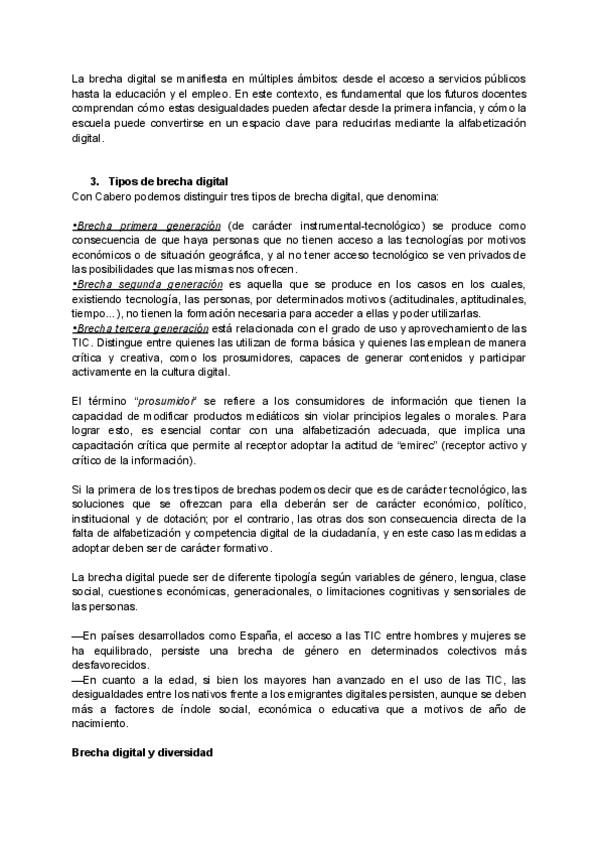 La brecha digital se manifiesta en múltiples ámbitos: desde el acceso a servicios públicos hasta la educación y el empleo. En este contexto, es fundamental que los futuros docentes comprendan cómo estas desigualdades pueden afectar desde la primera infancia, y cómo la escuela puede convertirse en un espacio clave para reducirlas mediante la alfabetización digital.

3. Tipos de brecha digital
Con Cabero podemos distinguir tres tipos de brecha digital, que denomina:

•Brecha primera generación (de carácter instrumental-tecnológico) se produce como consecuencia de que haya personas que no tienen acceso a las tecnologías por motivos económicos o de situación geográfica, y al no tener acceso tecnológico se ven privados de las posibilidades que las mismas nos ofrecen.
•Brecha segunda generación es aquella que se produce en los casos en los cuales, existiendo tecnología, las personas, por determinados motivos (actitudinales, aptitudinales, tiempo...), no tienen la formación necesaria para acceder a ellas y poder utilizarlas.
•Brecha tercera generación está relacionada con el grado de uso y aprovechamiento de las TIC. Distingue entre quienes las utilizan de forma básica y quienes las emplean de manera crítica y creativa, como los prosumidores, capaces de generar contenidos y participar activamente en la cultura digital.

El término "prosumidor" se refiere a los consumidores de información que tienen la capacidad de modificar productos mediáticos sin violar principios legales o morales. Para lograr esto, es esencial contar con una alfabetización adecuada, que implica una capacitación crítica que permite al receptor adoptar la actitud de "emirec" (receptor activo y crítico de la información).

Si la primera de los tres tipos de brechas podemos decir que es de carácter tecnológico, las soluciones que se ofrezcan para ella deberán ser de carácter económico, político, institucional y de dotación; por el contrario, las otras dos son consecuencia directa de la falta de alfabetización y competencia digital de la ciudadanía, y en este caso las medidas a adoptar deben ser de carácter formativo.

La brecha digital puede ser de diferente tipología según variables de género, lengua, clase social, cuestiones económicas, generacionales, o limitaciones cognitivas y sensoriales de las personas.

—En países desarrollados como España, el acceso a las TIC entre hombres y mujeres se ha equilibrado, persiste una brecha de género en determinados colectivos más desfavorecidos.
—En cuanto a la edad, si bien los mayores han avanzado en el uso de las TIC, las desigualdades entre los nativos frente a los emigrantes digitales persisten, aunque se deben más a factores de índole social, económica o educativa que a motivos de año de nacimiento.

Brecha digital y diversidad